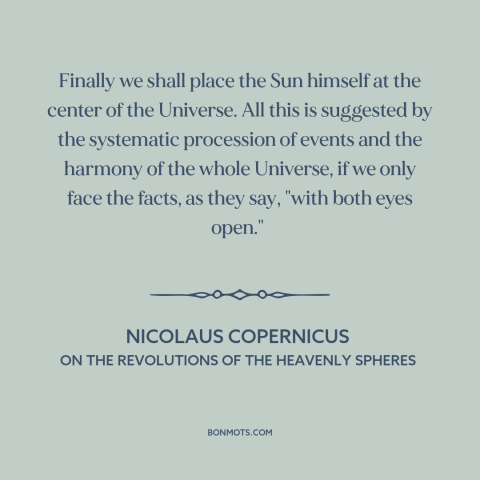 Finally we shall place the Sun himself at the center of the Universe. All this is suggested by the systematic procession of events and the harmony of the whole Universe, if we only face the facts, as they say, "with both eyes open."

NICOLAUS COPERNICUS
ON THE REVOLUTIONS OF THE HEAVENLY SPHERES

BONMOTS.COM